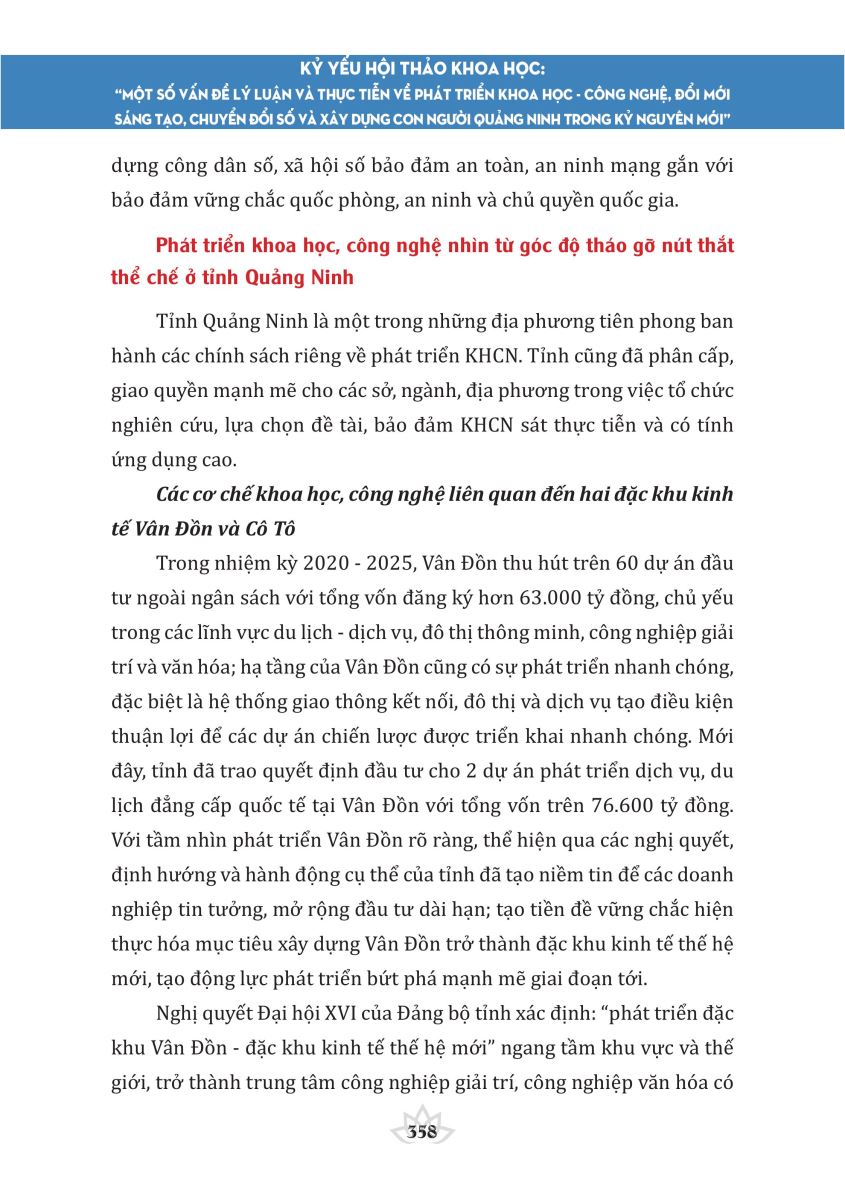 KỶ YẾU HỘI THẢO KHOA HỌC:
"MỘT SỐ VẤN ĐỀ LÝ LUẬN VÀ THỰC TIỄN VỀ PHÁT TRIỂN KHOA HỌC - CÔNG NGHỆ, ĐỔI MỚI SÁNG TẠO, CHUYỂN ĐỔI SỐ VÀ XÂY DỰNG CON NGƯỜI QUẢNG NINH TRONG KỶ NGUYÊN MỚI"

dựng công dân số, xã hội số bảo đảm an toàn, an ninh mạng gắn với bảo đảm vững chắc quốc phòng, an ninh và chủ quyền quốc gia.

Phát triển khoa học, công nghệ nhìn từ góc độ tháo gỡ nút thắt thể chế ở tỉnh Quảng Ninh

Tỉnh Quảng Ninh là một trong những địa phương tiên phong ban hành các chính sách riêng về phát triển KHCN. Tỉnh cũng đã phân cấp, giao quyền mạnh mẽ cho các sở, ngành, địa phương trong việc tổ chức nghiên cứu, lựa chọn đề tài, bảo đảm KHCN sát thực tiễn và có tính ứng dụng cao.

Các cơ chế khoa học, công nghệ liên quan đến hai đặc khu kinh tế Vân Đồn và Cô Tô

Trong nhiệm kỳ 2020 - 2025, Vân Đồn thu hút trên 60 dự án đầu tư ngoài ngân sách với tổng vốn đăng ký hơn 63.000 tỷ đồng, chủ yếu trong các lĩnh vực du lịch - dịch vụ, đô thị thông minh, công nghiệp giải trí và văn hóa; hạ tầng của Vân Đồn cũng có sự phát triển nhanh chóng, đặc biệt là hệ thống giao thông kết nối, đô thị và dịch vụ tạo điều kiện thuận lợi để các dự án chiến lược được triển khai nhanh chóng. Mới đây, tỉnh đã trao quyết định đầu tư cho 2 dự án phát triển dịch vụ, du lịch đẳng cấp quốc tế tại Vân Đồn với tổng vốn trên 76.600 tỷ đồng. Với tầm nhìn phát triển Vân Đồn rõ ràng, thể hiện qua các nghị quyết, định hướng và hành động cụ thể của tỉnh đã tạo niềm tin để các doanh nghiệp tin tưởng, mở rộng đầu tư dài hạn; tạo tiền đề vững chắc hiện thực hóa mục tiêu xây dựng Vân Đồn trở thành đặc khu kinh tế thế hệ mới, tạo động lực phát triển bứt phá mạnh mẽ giai đoạn tới.

Nghị quyết Đại hội XVI của Đảng bộ tỉnh xác định: "phát triển đặc khu Vân Đồn - đặc khu kinh tế thế hệ mới" ngang tầm khu vực và thế giới, trở thành trung tâm công nghiệp giải trí, công nghiệp văn hóa có

358